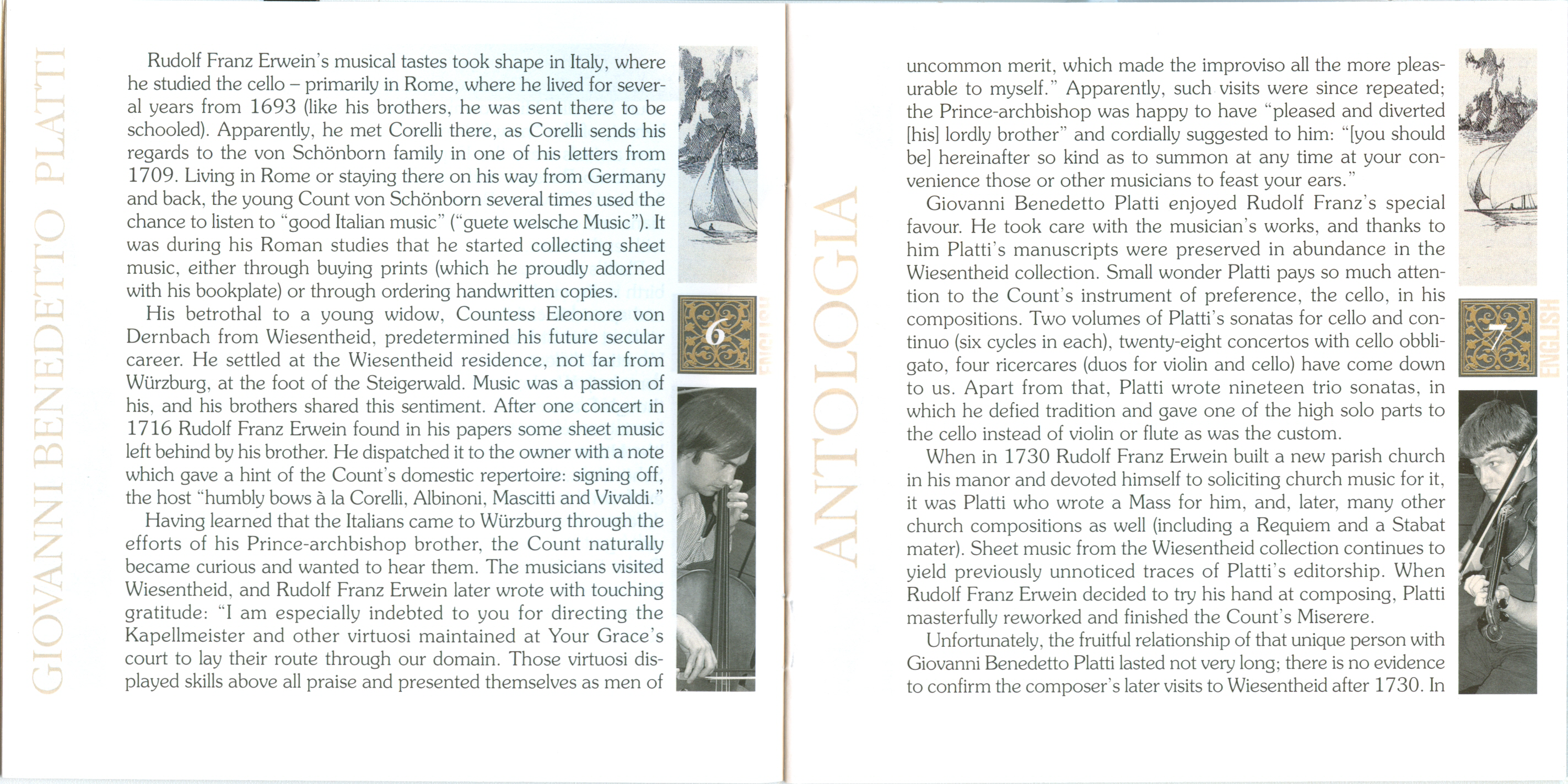 GIOVANNI BENEDETTO PLATTI

Rudolf Franz Erwein's musical tastes took shape in Italy, where he studied the cello – primarily in Rome, where he lived for several years from 1693 (like his brothers, he was sent there to be schooled). Apparently, he met Corelli there, as Corelli sends his regards to the von Schönborn family in one of his letters from 1709. Living in Rome or staying there on his way from Germany and back, the young Count von Schönborn several times used the chance to listen to "good Italian music" ("guete welsche Music"). It was during his Roman studies that he started collecting sheet music, either through buying prints (which he proudly adorned with his bookplate) or through ordering handwritten copies.

His betrothal to a young widow, Countess Eleonore von Dernbach from Wiesentheid, predetermined his future secular career. He settled at the Wiesentheid residence, not far from Würzburg, at the foot of the Steigerwald. Music was a passion of his, and his brothers shared this sentiment. After one concert in 1716 Rudolf Franz Erwein found in his papers some sheet music left behind by his brother. He dispatched it to the owner with a note which gave a hint of the Count's domestic repertoire: signing off, the host "humbly bows à la Corelli, Albinoni, Mascitti and Vivaldi."

Having learned that the Italians came to Würzburg through the efforts of his Prince-archbishop brother, the Count naturally became curious and wanted to hear them. The musicians visited Wiesentheid, and Rudolf Franz Erwein later wrote with touching gratitude: "I am especially indebted to you for directing the Kapellmeister and other virtuosi maintained at Your Grace's court to lay their route through our domain. Those virtuosi displayed skills above all praise and presented themselves as men of

6

ENGLISH

ANTOLOGIA

uncommon merit, which made the improviso all the more pleasurable to myself." Apparently, such visits were since repeated; the Prince-archbishop was happy to have "pleased and diverted [his] lordly brother" and cordially suggested to him: "[you should be] hereinafter so kind as to summon at any time at your convenience those or other musicians to feast your ears."

Giovanni Benedetto Platti enjoyed Rudolf Franz's special favour. He took care with the musician's works, and thanks to him Platti's manuscripts were preserved in abundance in the Wiesentheid collection. Small wonder Platti pays so much attention to the Count's instrument of preference, the cello, in his compositions. Two volumes of Platti's sonatas for cello and continuo (six cycles in each), twenty-eight concertos with cello obbligato, four ricercares (duos for violin and cello) have come down to us. Apart from that, Platti wrote nineteen trio sonatas, in which he defied tradition and gave one of the high solo parts to the cello instead of violin or flute as was the custom.

When in 1730 Rudolf Franz Erwein built a new parish church in his manor and devoted himself to soliciting church music for it, it was Platti who wrote a Mass for him, and, later, many other church compositions as well (including a Requiem and a Stabat mater). Sheet music from the Wiesentheid collection continues to yield previously unnoticed traces of Platti's editorship. When Rudolf Franz Erwein decided to try his hand at composing, Platti masterfully reworked and finished the Count's Miserere.

Unfortunately, the fruitful relationship of that unique person with Giovanni Benedetto Platti lasted not very long; there is no evidence to confirm the composer's later visits to Wiesentheid after 1730. In

7

ENGLISH